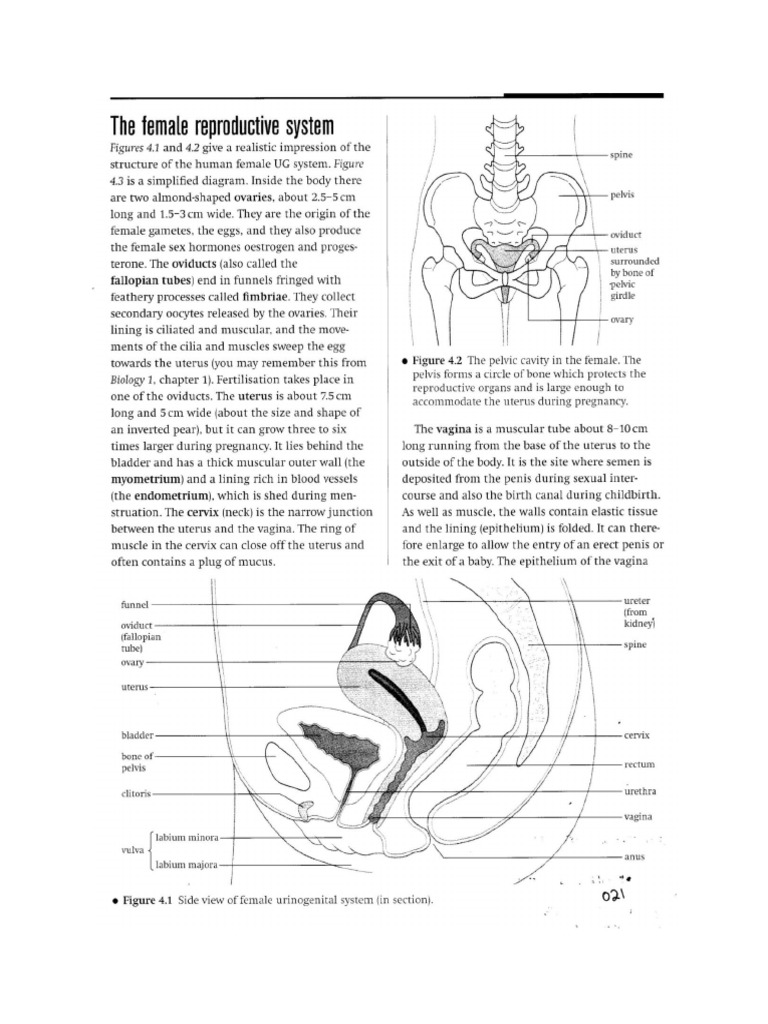 The female reproductive system

Figures 4.1 and 4.2 give a realistic impression of the structure of the human female UG system. Figure 4.3 is a simplified diagram. Inside the body there are two almond-shaped ovaries, about 2.5–5 cm long and 1.5–3 cm wide. They are the origin of the female gametes, the eggs, and they also produce the female sex hormones oestrogen and progesterone. The oviducts (also called the fallopian tubes) end in funnels fringed with feathery processes called fimbriae. They collect secondary oocytes released by the ovaries. Their lining is ciliated and muscular, and the movements of the cilia and muscles sweep the egg towards the uterus (you may remember this from Biology 1, chapter 1). Fertilisation takes place in one of the oviducts. The uterus is about 7.5 cm long and 5 cm wide (about the size and shape of an inverted pear), but it can grow three to six times larger during pregnancy. It lies behind the bladder and has a thick muscular outer wall (the myometrium) and a lining rich in blood vessels (the endometrium), which is shed during menstruation. The cervix (neck) is the narrow junction between the uterus and the vagina. The ring of muscle in the cervix can close off the uterus and often contains a plug of mucus.

spine
pelvis
oviduct
uterus surrounded by bone of pelvic girdle
ovary

• Figure 4.2 The pelvic cavity in the female. The pelvis forms a circle of bone which protects the reproductive organs and is large enough to accommodate the uterus during pregnancy.

The vagina is a muscular tube about 8–10 cm long running from the base of the uterus to the outside of the body. It is the site where semen is deposited from the penis during sexual intercourse and also the birth canal during childbirth. As well as muscle, the walls contain elastic tissue and the lining (epithelium) is folded. It can therefore enlarge to allow the entry of an erect penis or the exit of a baby. The epithelium of the vagina

funnel
oviduct (fallopian tube)
ovary
uterus
bladder
bone of pelvis
clitoris
vulva
labium minora
labium majora
ureter (from kidney)
spine
cervix
rectum
urethra
vagina
anus

• Figure 4.1 Side view of female urinogenital system (in section).

021